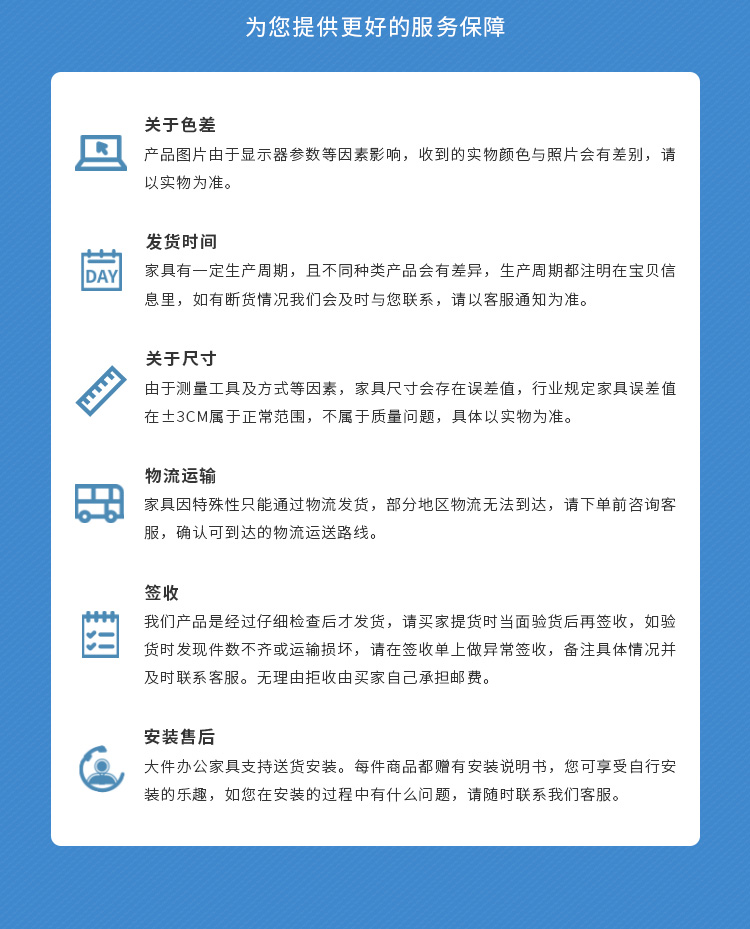 为您提供更好的服务保障

关于色差
产品图片由于显示器参数等因素影响，收到的实物颜色与照片会有差别，请以实物为准。

DAY
发货时间
家具有一定生产周期，且不同种类产品会有差异，生产周期都注明在宝贝信息里，如有断货情况我们会及时与您联系，请以客服通知为准。

关于尺寸
由于测量工具及方式等因素，家具尺寸会存在误差值，行业规定家具误差值在±3CM属于正常范围，不属于质量问题，具体以实物为准。

物流运输
家具因特殊性只能通过物流发货，部分地区物流无法到达，请下单前咨询客服，确认可到达的物流运送路线。

签收
我们产品是经过仔细检查后才发货，请买家提货时当面验货后再签收，如验货时发现件数不齐或运输损坏，请在签收单上做异常签收，备注具体情况并及时联系客服。无理由拒收由买家自己承担邮费。

安装售后
大件办公家具支持送货安装。每件商品都赠有安装说明书，您可享受自行安装的乐趣，如您在安装的过程中有什么问题，请随时联系我们客服。